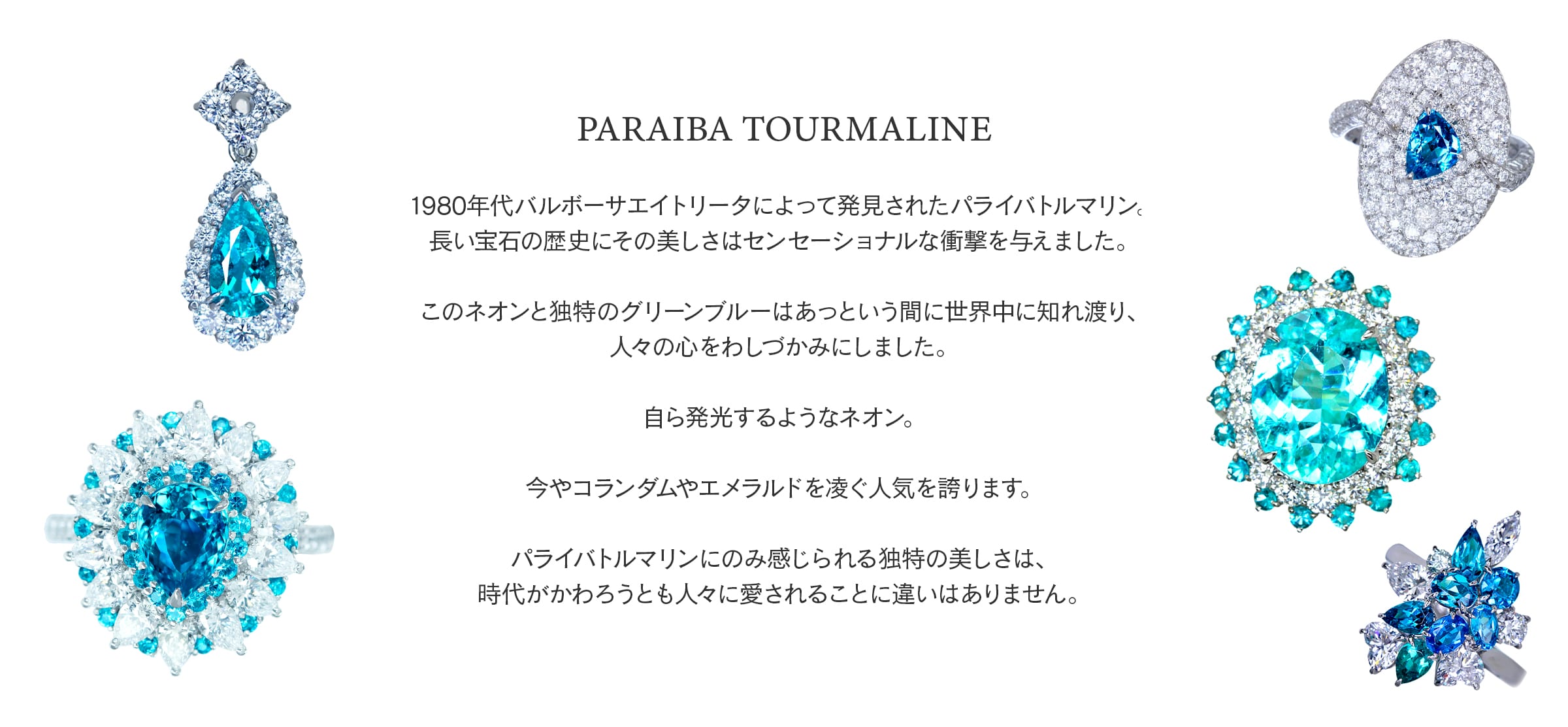 PARAIBA TOURMALINE

1980年代バルボーサエイトリータによって発見されたパライバトルマリン。
長い宝石の歴史にその美しさはセンセーショナルな衝撃を与えました。

このネオンと独特のグリーンブルーはあっという間に世界中に知れ渡り、
人々の心をわしづかみにしました。

自ら発光するようなネオン。

今やコランダムやエメラルドを凌ぐ人気を誇ります。

パライバトルマリンにのみ感じられる独特の美しさは、
時代がかわろうとも人々に愛されることに違いはありません。